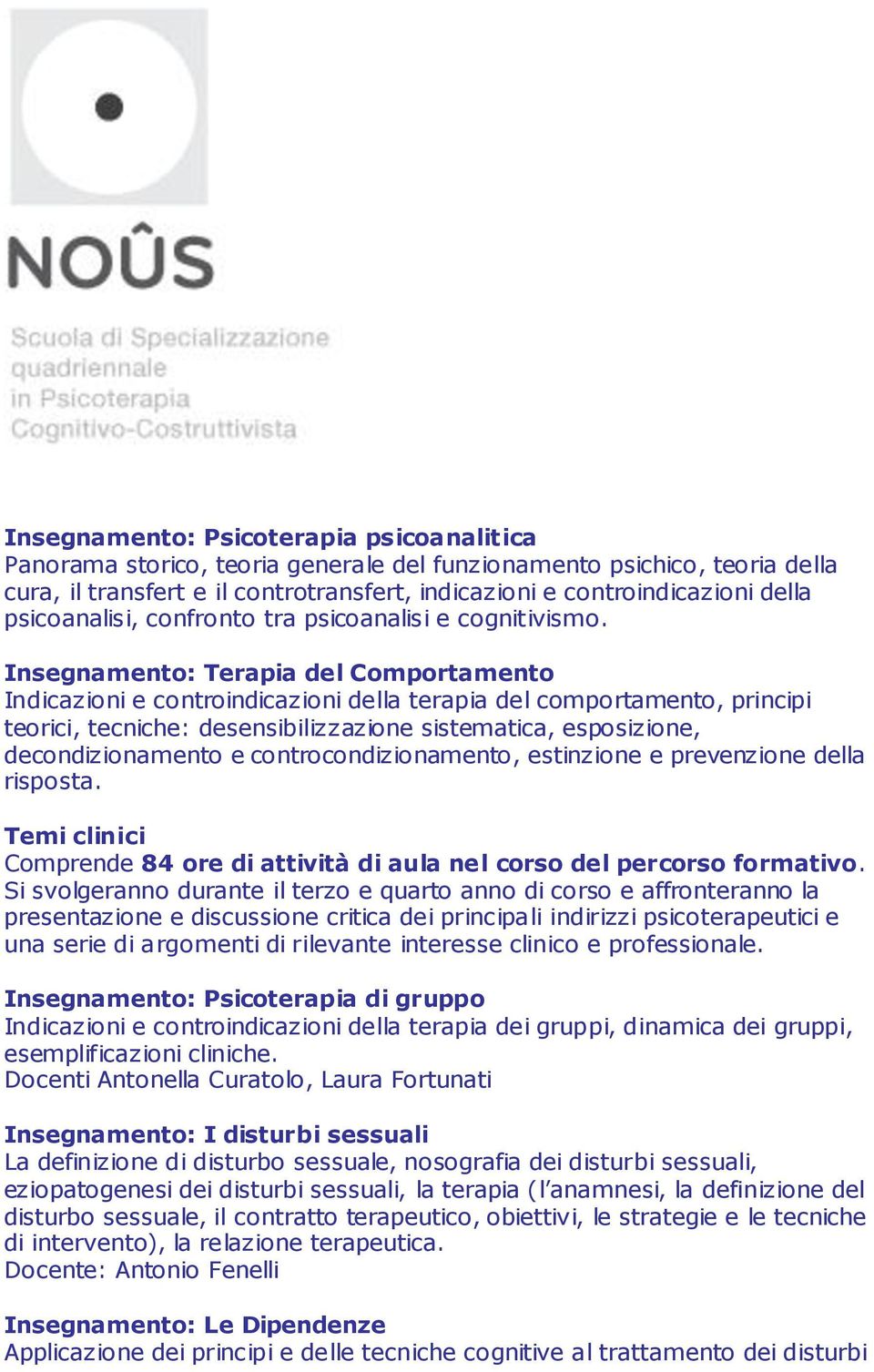 NOÛS

Scuola di Specializzazione quadriennale in Psicoterapia Cognitivo-Costruttivista

Insegnamento: Psicoterapia psicoanalitica
Panorama storico, teoria generale del funzionamento psichico, teoria della cura, il transfert e il controtransfert, indicazioni e controindicazioni della psicoanalisi, confronto tra psicoanalisi e cognitivismo.

Insegnamento: Terapia del Comportamento
Indicazioni e controindicazioni della terapia del comportamento, principi teorici, tecniche: desensibilizzazione sistematica, esposizione, decondizionamento e controcondizionamento, estinzione e prevenzione della risposta.

Temi clinici
Comprende 84 ore di attività di aula nel corso del percorso formativo. Si svolgeranno durante il terzo e quarto anno di corso e affronteranno la presentazione e discussione critica dei principali indirizzi psicoterapeutici e una serie di argomenti di rilevante interesse clinico e professionale.

Insegnamento: Psicoterapia di gruppo
Indicazioni e controindicazioni della terapia dei gruppi, dinamica dei gruppi, esemplificazioni cliniche.
Docenti Antonella Curatolo, Laura Fortunati

Insegnamento: I disturbi sessuali
La definizione di disturbo sessuale, nosografia dei disturbi sessuali, eziopatogenesi dei disturbi sessuali, la terapia (l’anamnesi, la definizione del disturbo sessuale, il contratto terapeutico, obiettivi, le strategie e le tecniche di intervento), la relazione terapeutica.
Docente: Antonio Fenelli

Insegnamento: Le Dipendenze
Applicazione dei principi e delle tecniche cognitive al trattamento dei disturbi